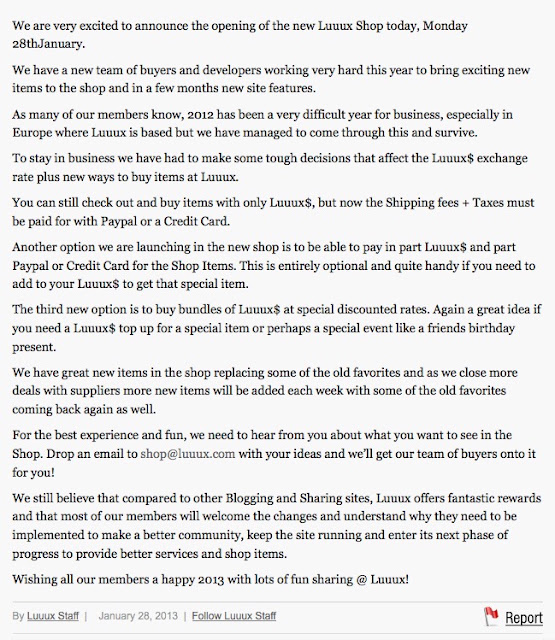 We are very excited to announce the opening of the new Luuux Shop today, Monday 28thJanuary.

We have a new team of buyers and developers working very hard this year to bring exciting new items to the shop and in a few months new site features.

As many of our members know, 2012 has been a very difficult year for business, especially in Europe where Luuux is based but we have managed to come through this and survive.

To stay in business we have had to make some tough decisions that affect the Luuux$ exchange rate plus new ways to buy items at Luuux.

You can still check out and buy items with only Luuux$, but now the Shipping fees + Taxes must be paid for with Paypal or a Credit Card.

Another option we are launching in the new shop is to be able to pay in part Luuux$ and part Paypal or Credit Card for the Shop Items. This is entirely optional and quite handy if you need to add to your Luuux$ to get that special item.

The third new option is to buy bundles of Luuux$ at special discounted rates. Again a great idea if you need a Luuux$ top up for a special item or perhaps a special event like a friends birthday present.

We have great new items in the shop replacing some of the old favorites and as we close more deals with suppliers more new items will be added each week with some of the old favorites coming back again as well.

For the best experience and fun, we need to hear from you about what you want to see in the Shop. Drop an email to shop@luuux.com with your ideas and we'll get our team of buyers onto it for you!

We still believe that compared to other Blogging and Sharing sites, Luuux offers fantastic rewards and that most of our members will welcome the changes and understand why they need to be implemented to make a better community, keep the site running and enter its next phase of progress to provide better services and shop items.

Wishing all our members a happy 2013 with lots of fun sharing @ Luuux!

By Luuux Staff | January 28, 2013 | Follow Luuux Staff

Report